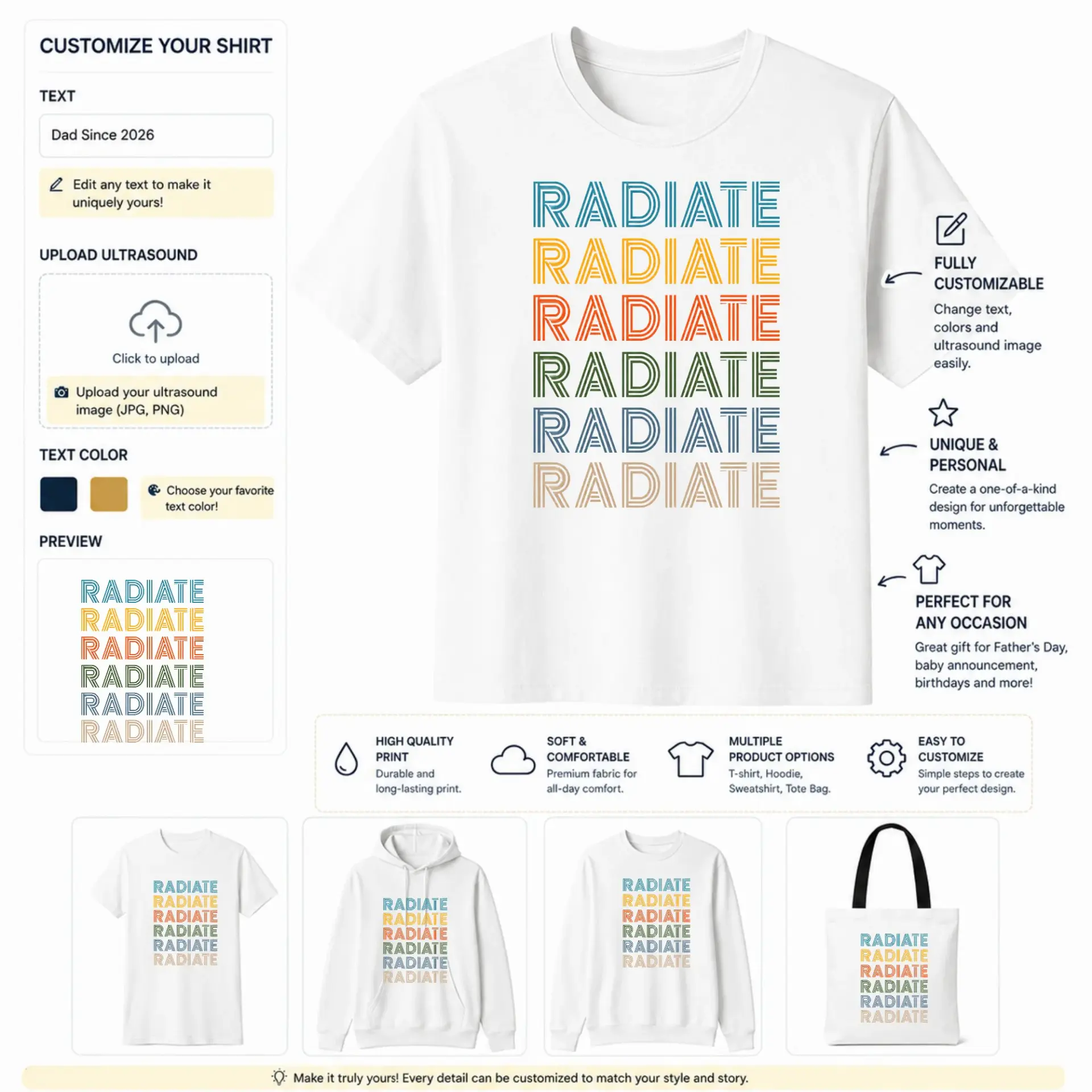 CUSTOMIZE YOUR SHIRT

TEXT

Dad Since 2026

Edit any text to make it uniquely yours!

UPLOAD ULTRASOUND

Click to upload

Upload your ultrasound image (JPG, PNG)

TEXT COLOR

Choose your favorite text color!

PREVIEW

RADIATE
RADIATE
RADIATE
RADIATE
RADIATE
RADIATE

RADIATE
RADIATE
RADIATE
RADIATE
RADIATE
RADIATE

FULLY CUSTOMIZABLE
Change text, colors and ultrasound image easily.

UNIQUE & PERSONAL
Create a one-of-a-kind design for unforgettable moments.

PERFECT FOR ANY OCCASION
Great gift for Father's Day, baby announcement, birthdays and more!

HIGH QUALITY PRINT
Durable and long-lasting print.

SOFT & COMFORTABLE
Premium fabric for all-day comfort.

MULTIPLE PRODUCT OPTIONS
T-shirt, Hoodie, Sweatshirt, Tote Bag.

EASY TO CUSTOMIZE
Simple steps to create your perfect design.

RADIATE
RADIATE
RADIATE
RADIATE
RADIATE
RADIATE

RADIATE
RADIATE
RADIATE
RADIATE
RADIATE
RADIATE

RADIATE
RADIATE
RADIATE
RADIATE
RADIATE
RADIATE

RADIATE
RADIATE
RADIATE
RADIATE
RADIATE
RADIATE

Make it truly yours! Every detail can be customized to match your style and story.